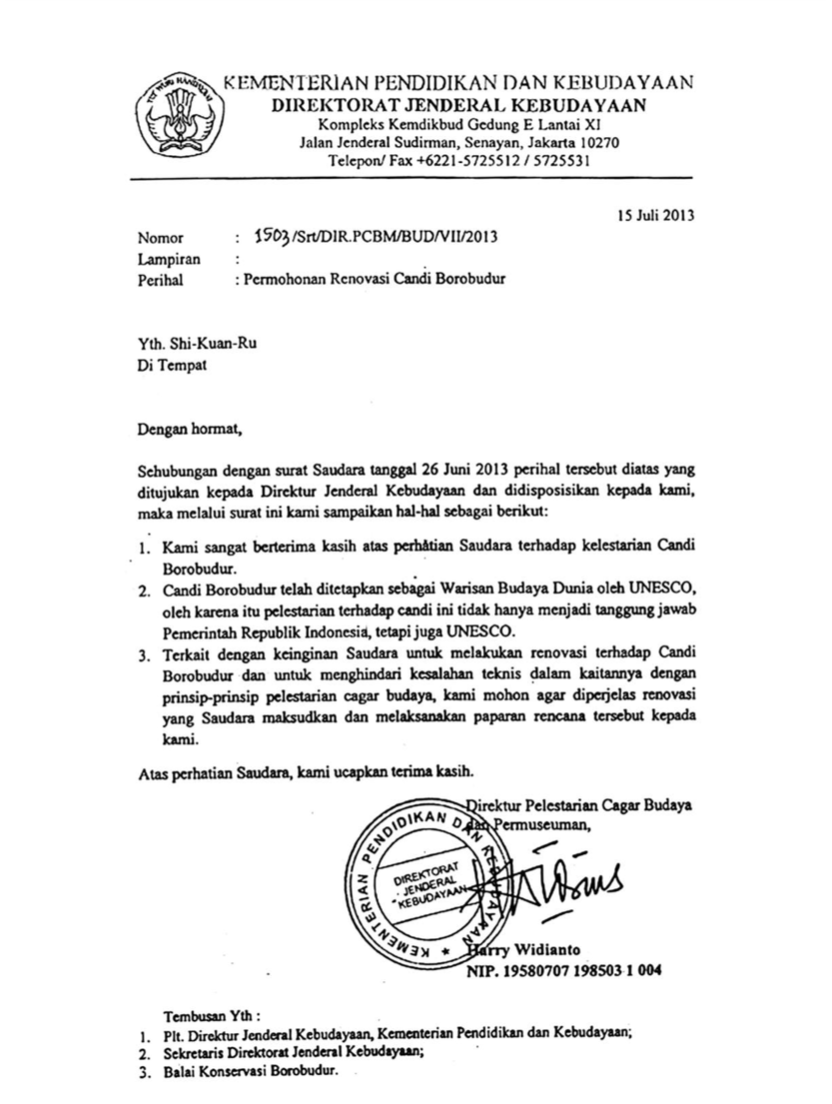 TUT WURI HANDAYANI

KEMENTERIAN PENDIDIKAN DAN KEBUDAYAAN
DIREKTORAT JENDERAL KEBUDAYAAN
Kompleks Kemdikbud Gedung E Lantai XI
Jalan Jenderal Sudirman, Senayan, Jakarta 10270
Telepon/ Fax +6221-5725512 / 5725531

15 Juli 2013

Nomor : 1503/Srt/DIR.PCBM/BUD/VII/2013
Lampiran :
Perihal : Permohonan Renovasi Candi Borobudur

Yth. Shi-Kuan-Ru
Di Tempat

Dengan hormat,

Sehubungan dengan surat Saudara tanggal 26 Juni 2013 perihal tersebut diatas yang ditujukan kepada Direktur Jenderal Kebudayaan dan didisposisikan kepada kami, maka melalui surat ini kami sampaikan hal-hal sebagai berikut:

1. Kami sangat berterima kasih atas perhatian Saudara terhadap kelestarian Candi Borobudur.
2. Candi Borobudur telah ditetapkan sebagai Warisan Budaya Dunia oleh UNESCO, oleh karena itu pelestarian terhadap candi ini tidak hanya menjadi tanggung jawab Pemerintah Republik Indonesia, tetapi juga UNESCO.
3. Terkait dengan keinginan Saudara untuk melakukan renovasi terhadap Candi Borobudur dan untuk menghindari kesalahan teknis dalam kaitannya dengan prinsip-prinsip pelestarian cagar budaya, kami mohon agar diperjelas renovasi yang Saudara maksudkan dan melaksanakan paparan rencana tersebut kepada kami.

Atas perhatian Saudara, kami ucapkan terima kasih.

Direktur Pelestarian Cagar Budaya dan Permuseuman,

KEMENTERIAN PENDIDIKAN DAN KEBUDAYAAN
DIREKTORAT JENDERAL KEBUDAYAAN

Harry Widianto
NIP. 19580707 198503 1 004

Tembusan Yth :
1. Plt. Direktur Jenderal Kebudayaan, Kementerian Pendidikan dan Kebudayaan;
2. Sekretaris Direktorat Jenderal Kebudayaan;
3. Balai Konservasi Borobudur.